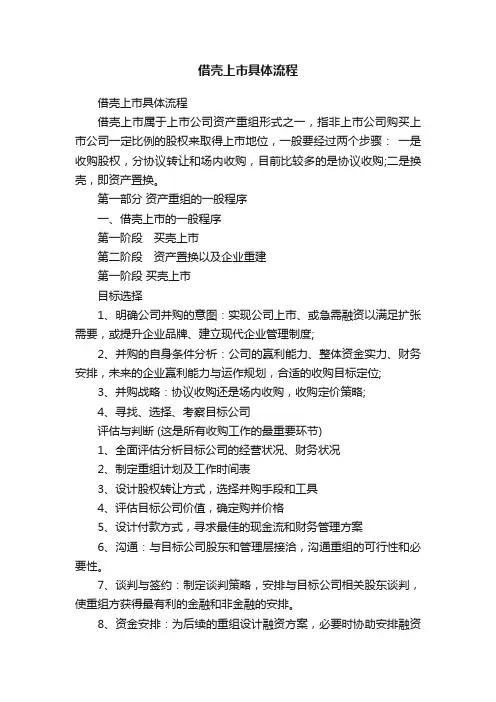 借壳上市具体流程

借壳上市具体流程

借壳上市属于上市公司资产重组形式之一，指非上市公司购买上市公司一定比例的股权来取得上市地位，一般要经过两个步骤： 一是收购股权，分协议转让和场内收购，目前比较多的是协议收购;二是换壳，即资产置换。

第一部分 资产重组的一般程序

一、借壳上市的一般程序

第一阶段　买壳上市

第二阶段　资产置换以及企业重建

第一阶段 买壳上市

目标选择

1、明确公司并购的意图：实现公司上市、或急需融资以满足扩张需要，或提升企业品牌、建立现代企业管理制度;

2、并购的自身条件分析：公司的赢利能力、整体资金实力、财务安排，未来的企业赢利能力与运作规划，合适的收购目标定位;

3、并购战略：协议收购还是场内收购，收购定价策略;

4、寻找、选择、考察目标公司

评估与判断 (这是所有收购工作的最重要环节)

1、全面评估分析目标公司的经营状况、财务状况

2、制定重组计划及工作时间表

3、设计股权转让方式，选择并购手段和工具

4、评估目标公司价值，确定购并价格

5、设计付款方式，寻求最佳的现金流和财务管理方案

6、沟通：与目标公司股东和管理层接洽，沟通重组的可行性和必要性。

7、谈判与签约：制定谈判策略，安排与目标公司相关股东谈判，使重组方获得最有利的金融和非金融的安排。

8、资金安排：为后续的重组设计融资方案，必要时协助安排融资